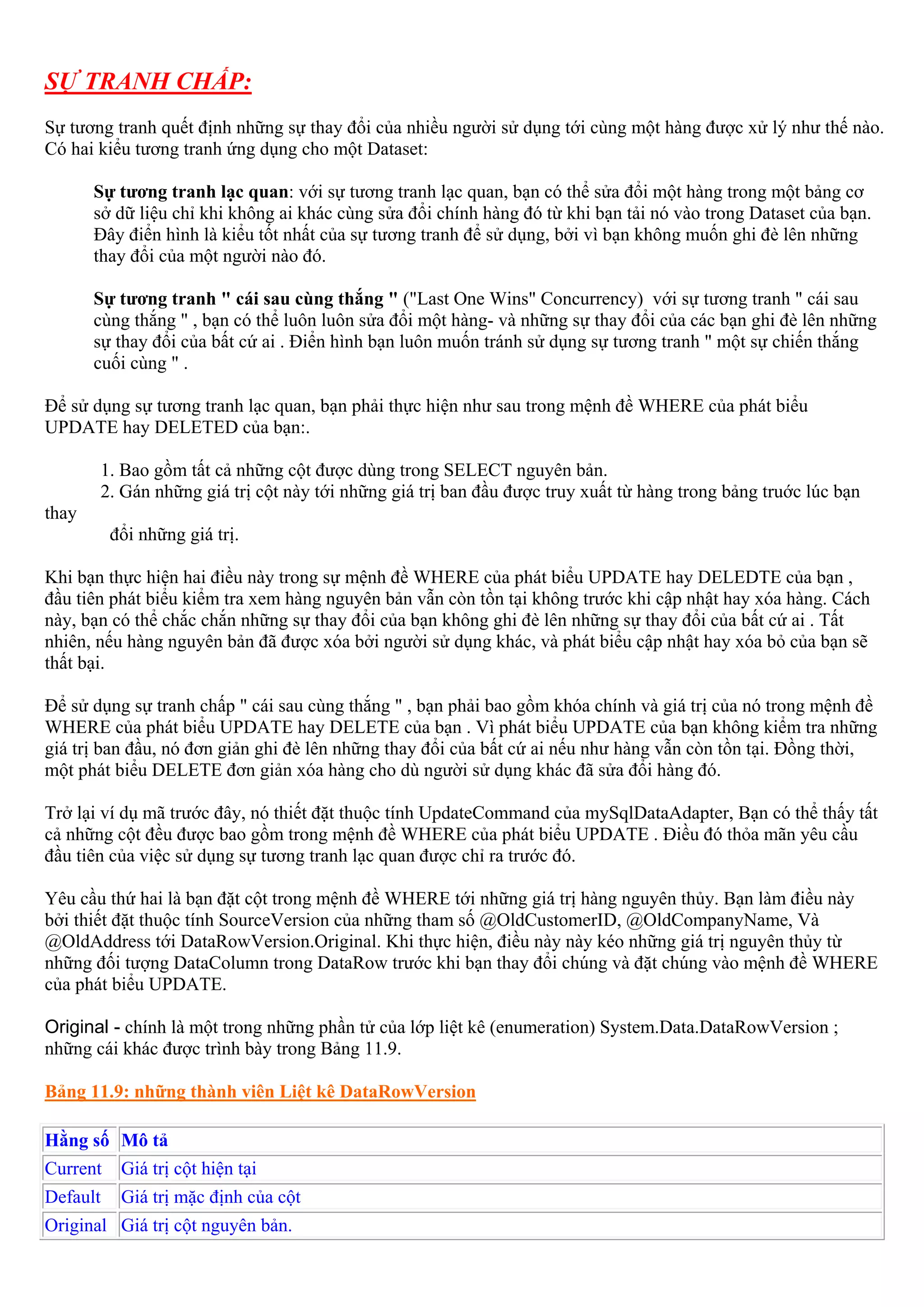 SỰ TRANH CHẤP:

Sự tương tranh quết định những sự thay đổi của nhiều người sử dụng tới cùng một hàng được xử lý như thế nào. Có hai kiểu tương tranh ứng dụng cho một Dataset:

Sự tương tranh lạc quan: với sự tương tranh lạc quan, bạn có thể sửa đổi một hàng trong một bảng cơ sở dữ liệu chỉ khi không ai khác cùng sửa đổi chính hàng đó từ khi bạn tải nó vào trong Dataset của bạn. Đây điển hình là kiểu tốt nhất của sự tương tranh để sử dụng, bởi vì bạn không muốn ghi đè lên những thay đổi của một người nào đó.

Sự tương tranh " cái sau cùng thắng " ("Last One Wins" Concurrency) với sự tương tranh " cái sau cùng thắng " , bạn có thể luôn luôn sửa đổi một hàng- và những sự thay đổi của các bạn ghi đè lên những sự thay đổi của bất cứ ai . Điển hình bạn luôn muốn tránh sử dụng sự tương tranh " một sự chiến thắng cuối cùng " .

Để sử dụng sự tương tranh lạc quan, bạn phải thực hiện như sau trong mệnh đề WHERE của phát biểu UPDATE hay DELETED của bạn:.

1. Bao gồm tất cả những cột được dùng trong SELECT nguyên bản.
2. Gán những giá trị cột này tới những giá trị ban đầu được truy xuất từ hàng trong bảng trước lúc bạn thay
đổi những giá trị.

Khi bạn thực hiện hai điều này trong sự mệnh đề WHERE của phát biểu UPDATE hay DELEDTE của bạn , đầu tiên phát biểu kiểm tra xem hàng nguyên bản vẫn còn tồn tại không trước khi cập nhật hay xóa hàng. Cách này, bạn có thể chắc chắn những sự thay đổi của bạn không ghi đè lên những sự thay đổi của bất cứ ai . Tất nhiên, nếu hàng nguyên bản đã được xóa bởi người sử dụng khác, và phát biểu cập nhật hay xóa bỏ của bạn sẽ thất bại.

Để sử dụng sự tranh chấp " cái sau cùng thắng " , bạn phải bao gồm khóa chính và giá trị của nó trong mệnh đề WHERE của phát biểu UPDATE hay DELETE của bạn . Vì phát biểu UPDATE của bạn không kiểm tra những giá trị ban đầu, nó đơn giản ghi đè lên những thay đổi của bất cứ ai nếu như hàng vẫn còn tồn tại. Đồng thời, một phát biểu DELETE đơn giản xóa hàng cho dù người sử dụng khác đã sửa đổi hàng đó.

Trở lại ví dụ mã trước đây, nó thiết đặt thuộc tính UpdateCommand của mySqlDataAdapter, Bạn có thể thấy tất cả những cột đều được bao gồm trong mệnh đề WHERE của phát biểu UPDATE . Điều đó thỏa mãn yêu cầu đầu tiên của việc sử dụng sự tương tranh lạc quan được chỉ ra trước đó.

Yêu cầu thứ hai là bạn đặt cột trong mệnh đề WHERE tới những giá trị hàng nguyên thủy. Bạn làm điều này bởi thiết đặt thuộc tính SourceVersion của những tham số @OldCustomerID, @OldCompanyName, Và @OldAddress tới DataRowVersion.Original. Khi thực hiện, điều này này kéo những giá trị nguyên thủy từ những đối tượng DataColumn trong DataRow trước khi bạn thay đổi chúng và đặt chúng vào mệnh đề WHERE của phát biểu UPDATE.

Original - chính là một trong những phần tử của lớp liệt kê (enumeration) System.Data.DataRowVersion ; những cái khác được trình bày trong Bảng 11.9.

Bảng 11.9: những thành viên Liệt kê DataRowVersion

| Hằng số | Mô tả |
|---|---|
| Current | Giá trị cột hiện tại |
| Default | Giá trị mặc định của cột |
| Original | Giá trị cột nguyên bản. |